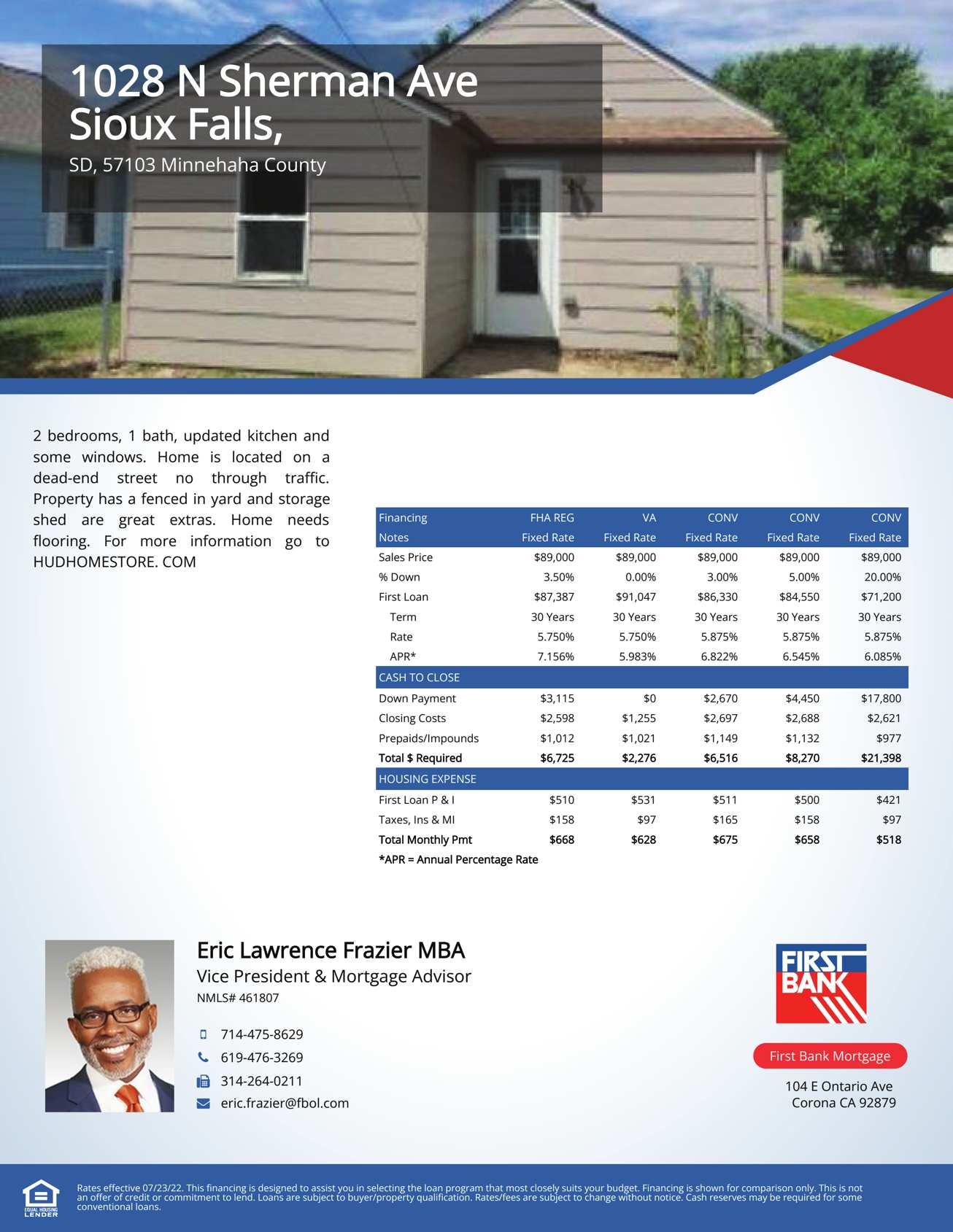 1028 N Sherman Ave
Sioux Falls,

SD, 57103 Minnehaha County

2 bedrooms, 1 bath, updated kitchen and some windows. Home is located on a dead-end street no through traffic. Property has a fenced in yard and storage shed are great extras. Home needs flooring. For more information go to HUDHOMESTORE. COM

| Financing | FHA REG | VA | CONV | CONV | CONV |
|---|---|---|---|---|---|
| Notes | Fixed Rate | Fixed Rate | Fixed Rate | Fixed Rate | Fixed Rate |
| Sales Price | $89,000 | $89,000 | $89,000 | $89,000 | $89,000 |
| % Down | 3.50% | 0.00% | 3.00% | 5.00% | 20.00% |
| First Loan | $87,387 | $91,047 | $86,330 | $84,550 | $71,200 |
| Term | 30 Years | 30 Years | 30 Years | 30 Years | 30 Years |
| Rate | 5.750% | 5.750% | 5.875% | 5.875% | 5.875% |
| APR* | 7.156% | 5.983% | 6.822% | 6.545% | 6.085% |
| CASH TO CLOSE | | | | | |
| Down Payment | $3,115 | $0 | $2,670 | $4,450 | $17,800 |
| Closing Costs | $2,598 | $1,255 | $2,697 | $2,688 | $2,621 |
| Prepaids/Impounds | $1,012 | $1,021 | $1,149 | $1,132 | $977 |
| Total $ Required | $6,725 | $2,276 | $6,516 | $8,270 | $21,398 |
| HOUSING EXPENSE | | | | | |
| First Loan P & I | $510 | $531 | $511 | $500 | $421 |
| Taxes, Ins & MI | $158 | $97 | $165 | $158 | $97 |
| Total Monthly Pmt | $668 | $628 | $675 | $658 | $518 |

*APR = Annual Percentage Rate

Eric Lawrence Frazier MBA
Vice President & Mortgage Advisor
NMLS# 461807

714-475-8629
619-476-3269
314-264-0211
eric.frazier@fbol.com

FIRST BANK

First Bank Mortgage

104 E Ontario Ave
Corona CA 92879

EQUAL HOUSING LENDER

Rates effective 07/23/22. This financing is designed to assist you in selecting the loan program that most closely suits your budget. Financing is shown for comparison only. This is not an offer of credit or commitment to lend. Loans are subject to buyer/property qualification. Rates/fees are subject to change without notice. Cash reserves may be required for some conventional loans.